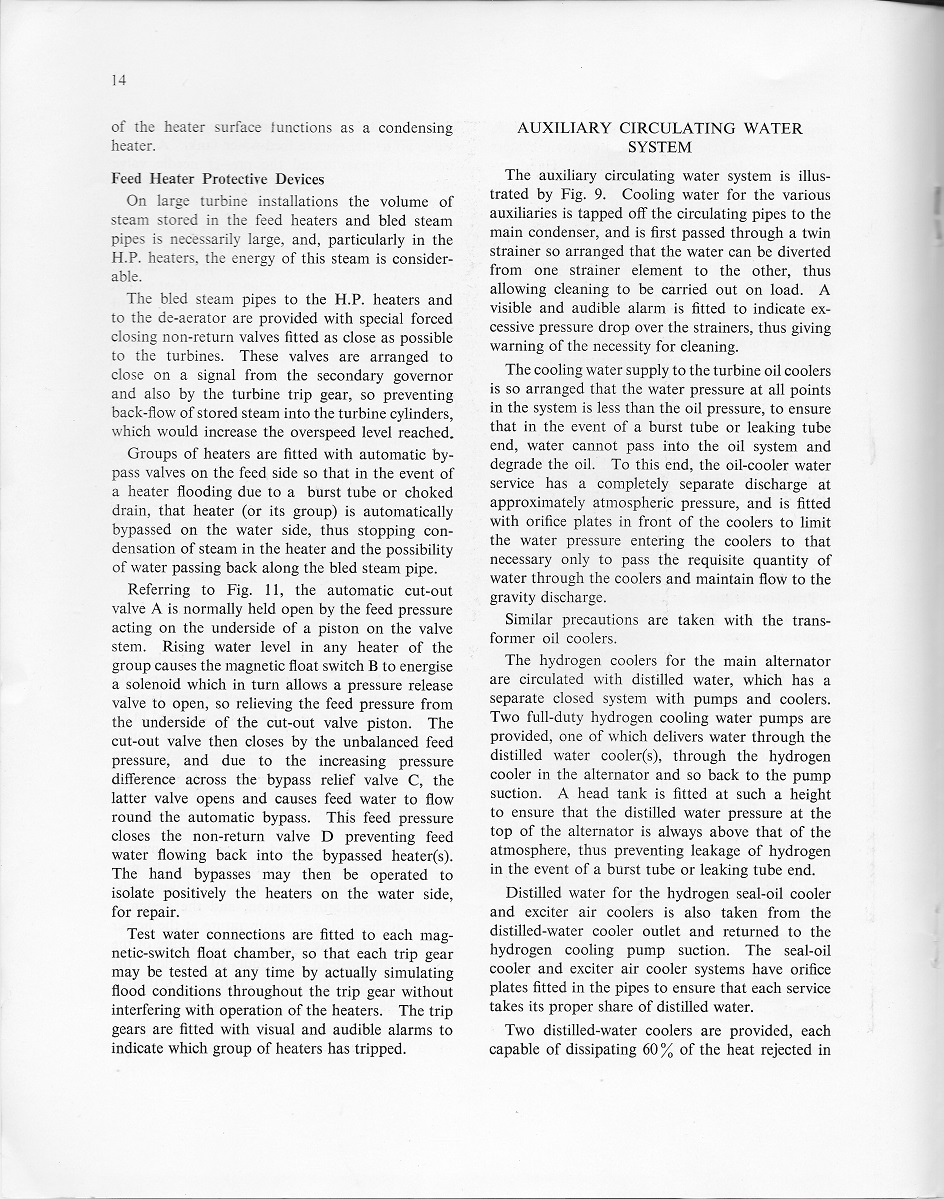 14

of the heater surface functions as a condensing heater.

Feed Heater Protective Devices

On large turbine installations the volume of steam stored in the feed heaters and bled steam pipes is necessarily large, and, particularly in the H.P. heaters, the energy of this steam is considerable.

The bled steam pipes to the H.P. heaters and to the de-aerator are provided with special forced closing non-return valves fitted as close as possible to the turbines. These valves are arranged to close on a signal from the secondary governor and also by the turbine trip gear, so preventing back-flow of stored steam into the turbine cylinders, which would increase the overspeed level reached.

Groups of heaters are fitted with automatic bypass valves on the feed side so that in the event of a heater flooding due to a burst tube or choked drain, that heater (or its group) is automatically bypassed on the water side, thus stopping condensation of steam in the heater and the possibility of water passing back along the bled steam pipe.

Referring to Fig. 11, the automatic cut-out valve A is normally held open by the feed pressure acting on the underside of a piston on the valve stem. Rising water level in any heater of the group causes the magnetic float switch B to energise a solenoid which in turn allows a pressure release valve to open, so relieving the feed pressure from the underside of the cut-out valve piston. The cut-out valve then closes by the unbalanced feed pressure, and due to the increasing pressure difference across the bypass relief valve C, the latter valve opens and causes feed water to flow round the automatic bypass. This feed pressure closes the non-return valve D preventing feed water flowing back into the bypassed heater(s). The hand bypasses may then be operated to isolate positively the heaters on the water side, for repair.

Test water connections are fitted to each magnetic-switch float chamber, so that each trip gear may be tested at any time by actually simulating flood conditions throughout the trip gear without interfering with operation of the heaters. The trip gears are fitted with visual and audible alarms to indicate which group of heaters has tripped.

AUXILIARY CIRCULATING WATER SYSTEM

The auxiliary circulating water system is illustrated by Fig. 9. Cooling water for the various auxiliaries is tapped off the circulating pipes to the main condenser, and is first passed through a twin strainer so arranged that the water can be diverted from one strainer element to the other, thus allowing cleaning to be carried out on load. A visible and audible alarm is fitted to indicate excessive pressure drop over the strainers, thus giving warning of the necessity for cleaning.

The cooling water supply to the turbine oil coolers is so arranged that the water pressure at all points in the system is less than the oil pressure, to ensure that in the event of a burst tube or leaking tube end, water cannot pass into the oil system and degrade the oil. To this end, the oil-cooler water service has a completely separate discharge at approximately atmospheric pressure, and is fitted with orifice plates in front of the coolers to limit the water pressure entering the coolers to that necessary only to pass the requisite quantity of water through the coolers and maintain flow to the gravity discharge.

Similar precautions are taken with the transformer oil coolers.

The hydrogen coolers for the main alternator are circulated with distilled water, which has a separate closed system with pumps and coolers. Two full-duty hydrogen cooling water pumps are provided, one of which delivers water through the distilled water cooler(s), through the hydrogen cooler in the alternator and so back to the pump suction. A head tank is fitted at such a height to ensure that the distilled water pressure at the top of the alternator is always above that of the atmosphere, thus preventing leakage of hydrogen in the event of a burst tube or leaking tube end.

Distilled water for the hydrogen seal-oil cooler and exciter air coolers is also taken from the distilled-water cooler outlet and returned to the hydrogen cooling pump suction. The seal-oil cooler and exciter air cooler systems have orifice plates fitted in the pipes to ensure that each service takes its proper share of distilled water.

Two distilled-water coolers are provided, each capable of dissipating 60% of the heat rejected in